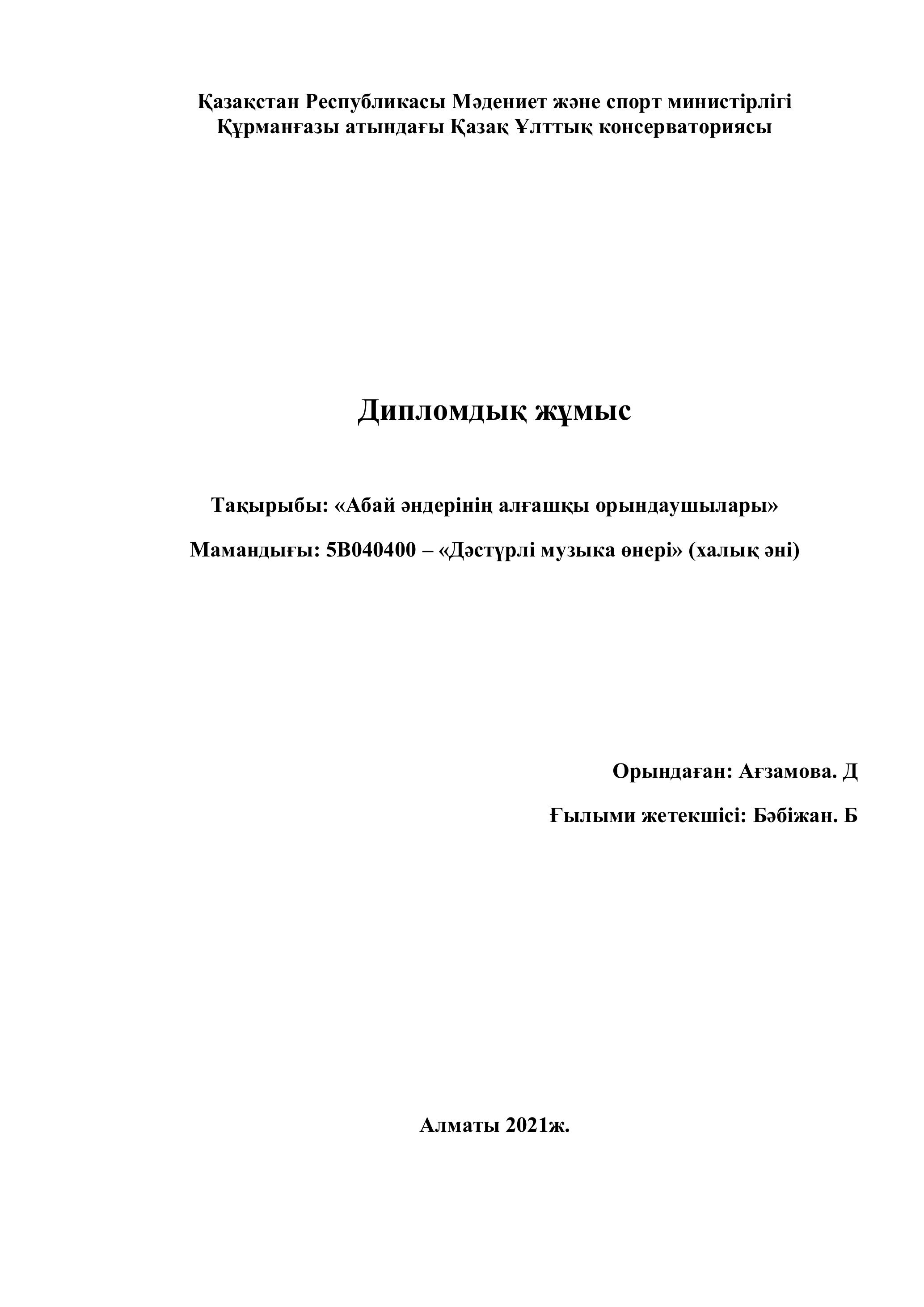 Қазақстан Республикасы Мәдениет және спорт министірлігі
Құрманғазы атындағы Қазақ Ұлттық консерваториясы

Дипломдық жұмыс

Тақырыбы: «Абай әндерінің алғашқы орындаушылары»

Мамандығы: 5В040400 – «Дәстүрлі музыка өнері» (халық әні)

Орындаған: Ағзамова. Д

Ғылыми жетекшісі: Бәбіжан. Б

Алматы 2021ж.